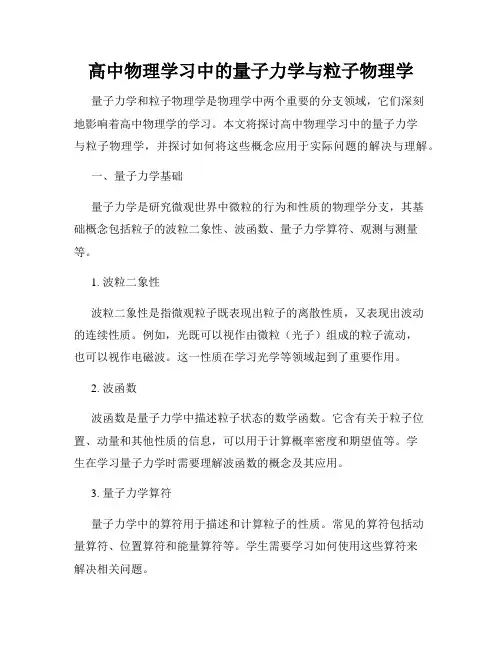 高中物理学习中的量子力学与粒子物理学

量子力学和粒子物理学是物理学中两个重要的分支领域，它们深刻地影响着高中物理学的学习。本文将探讨高中物理学习中的量子力学与粒子物理学，并探讨如何将这些概念应用于实际问题的解决与理解。

一、量子力学基础

量子力学是研究微观世界中微粒的行为和性质的物理学分支，其基础概念包括粒子的波粒二象性、波函数、量子力学算符、观测与测量等。

1. 波粒二象性

波粒二象性是指微观粒子既表现出粒子的离散性质，又表现出波动的连续性质。例如，光既可以视作由微粒（光子）组成的粒子流动，也可以视作电磁波。这一性质在学习光学等领域起到了重要作用。

2. 波函数

波函数是量子力学中描述粒子状态的数学函数。它含有关于粒子位置、动量和其他性质的信息，可以用于计算概率密度和期望值等。学生在学习量子力学时需要理解波函数的概念及其应用。

3. 量子力学算符

量子力学中的算符用于描述和计算粒子的性质。常见的算符包括动量算符、位置算符和能量算符等。学生需要学习如何使用这些算符来解决相关问题。